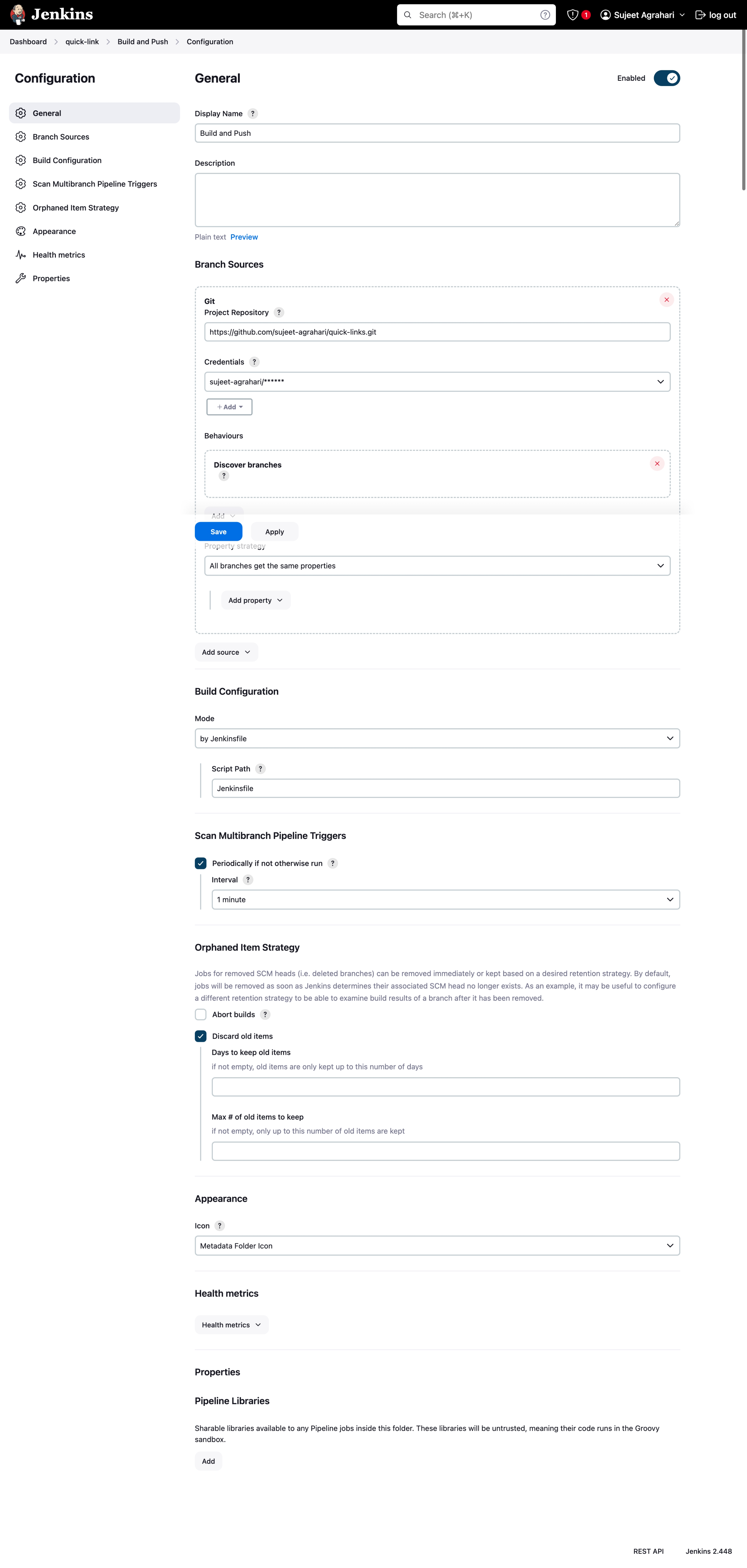 Jenkins

Search (⌘+K) ?

1

Sujeet Agrahari

log out

Dashboard > quick-link > Build and Push > Configuration

Configuration

General
Branch Sources
Build Configuration
Scan Multibranch Pipeline Triggers
Orphaned Item Strategy
Appearance
Health metrics
Properties

General

Enabled

Display Name ?

Build and Push

Description

Plain text Preview

Branch Sources

Git
Project Repository ?

https://github.com/sujeet-agrahari/quick-links.git

Credentials ?

sujeet-agrahari/******

+ Add

Behaviours

Discover branches
?

Add

Save Apply

Property strategy

All branches get the same properties

Add property

Add source

Build Configuration

Mode

by Jenkinsfile

Script Path ?

Jenkinsfile

Scan Multibranch Pipeline Triggers

Periodically if not otherwise run ?

Interval ?

1 minute

Orphaned Item Strategy

Jobs for removed SCM heads (i.e. deleted branches) can be removed immediately or kept based on a desired retention strategy. By default, jobs will be removed as soon as Jenkins determines their associated SCM head no longer exists. As an example, it may be useful to configure a different retention strategy to be able to examine build results of a branch after it has been removed.

Abort builds ?

Discard old items

Days to keep old items

if not empty, old items are only kept up to this number of days

Max # of old items to keep

if not empty, only up to this number of old items are kept

Appearance

Icon ?

Metadata Folder Icon

Health metrics

Health metrics

Properties

Pipeline Libraries

Sharable libraries available to any Pipeline jobs inside this folder. These libraries will be untrusted, meaning their code runs in the Groovy sandbox.

Add

REST API Jenkins 2.448